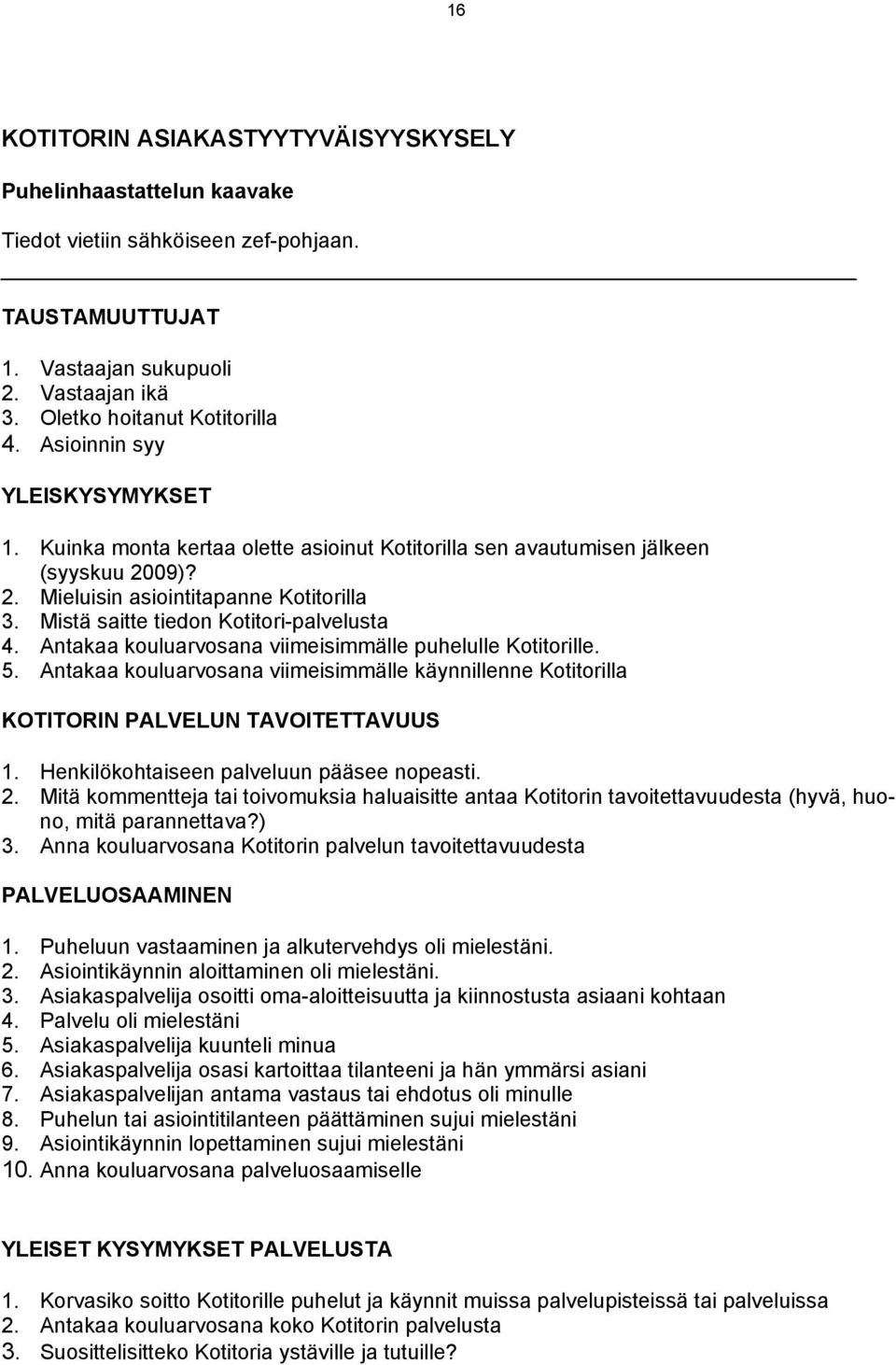 16

KOTITORIN ASIAKASTYYTYVÄISYYSKYSELY

Puhelinhaastattelun kaavake

Tiedot vietiin sähköiseen zef-pohjaan.

TAUSTAMUUTTUJAT

1. Vastaajan sukupuoli
2. Vastaajan ikä
3. Oletko hoitanut Kotitorilla
4. Asioinnin syy

YLEISKYSYMYKSET

1. Kuinka monta kertaa olette asioinut Kotitorilla sen avautumisen jälkeen (syyskuu 2009)?
2. Mieluisin asiointitapanne Kotitorilla
3. Mistä saitte tiedon Kotitori-palvelusta
4. Antakaa kouluarvosana viimeisimmälle puhelulle Kotitorille.
5. Antakaa kouluarvosana viimeisimmälle käynnillenne Kotitorilla

KOTITORIN PALVELUN TAVOITETTAVUUS

1. Henkilökohtaiseen palveluun pääsee nopeasti.
2. Mitä kommentteja tai toivomuksia haluaisitte antaa Kotitorin tavoitettavuudesta (hyvä, huono, mitä parannettava?)
3. Anna kouluarvosana Kotitorin palvelun tavoitettavuudesta

PALVELUOSAAMINEN

1. Puheluun vastaaminen ja alkutervehdys oli mielestäni.
2. Asiointikäynnin aloittaminen oli mielestäni.
3. Asiakaspalvelija osoitti oma-aloitteisuutta ja kiinnostusta asiaani kohtaan
4. Palvelu oli mielestäni
5. Asiakaspalvelija kuunteli minua
6. Asiakaspalvelija osasi kartoittaa tilanteeni ja hän ymmärsi asiani
7. Asiakaspalvelijan antama vastaus tai ehdotus oli minulle
8. Puhelun tai asiointitilanteen päättäminen sujui mielestäni
9. Asiointikäynnin lopettaminen sujui mielestäni
10. Anna kouluarvosana palveluosaamiselle

YLEISET KYSYMYKSET PALVELUSTA

1. Korvasiko soitto Kotitorille puhelut ja käynnit muissa palvelupisteissä tai palveluissa
2. Antakaa kouluarvosana koko Kotitorin palvelusta
3. Suosittelisitteko Kotitoria ystäville ja tutuille?